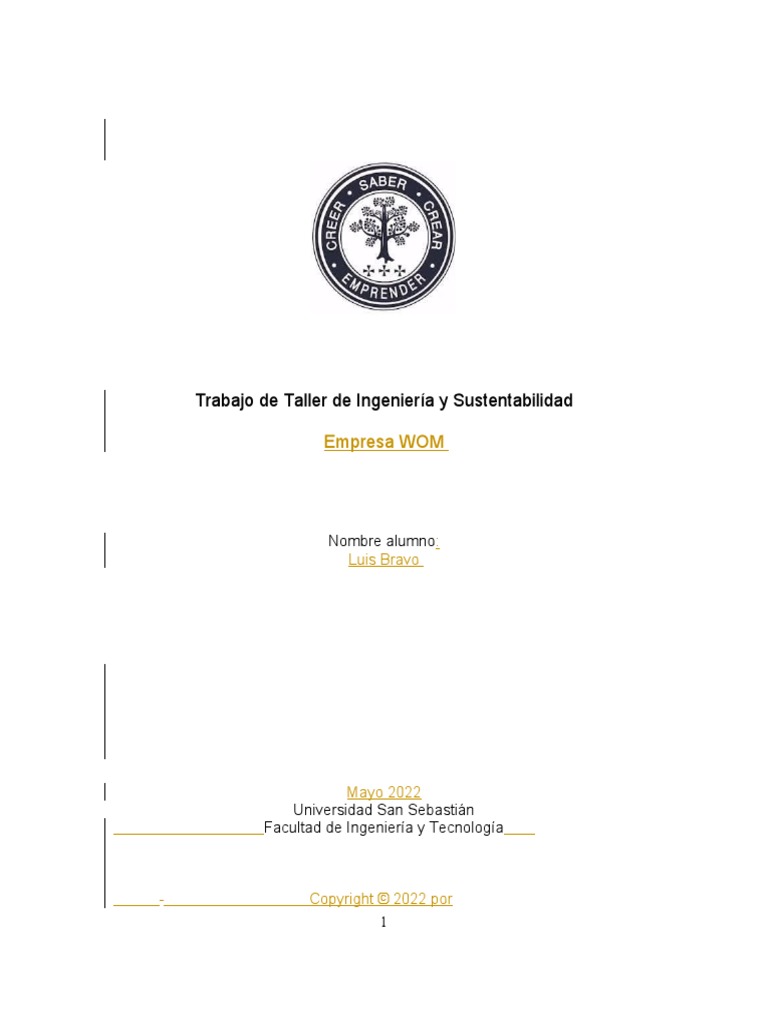 SABER
CREER
CREAR
EMPRENDER

Trabajo de Taller de Ingeniería y Sustentabilidad

Empresa WOM

Nombre alumno:
Luis Bravo

Mayo 2022
Universidad San Sebastián
____Facultad de Ingeniería y Tecnología____

____-____Copyright © 2022 por

1